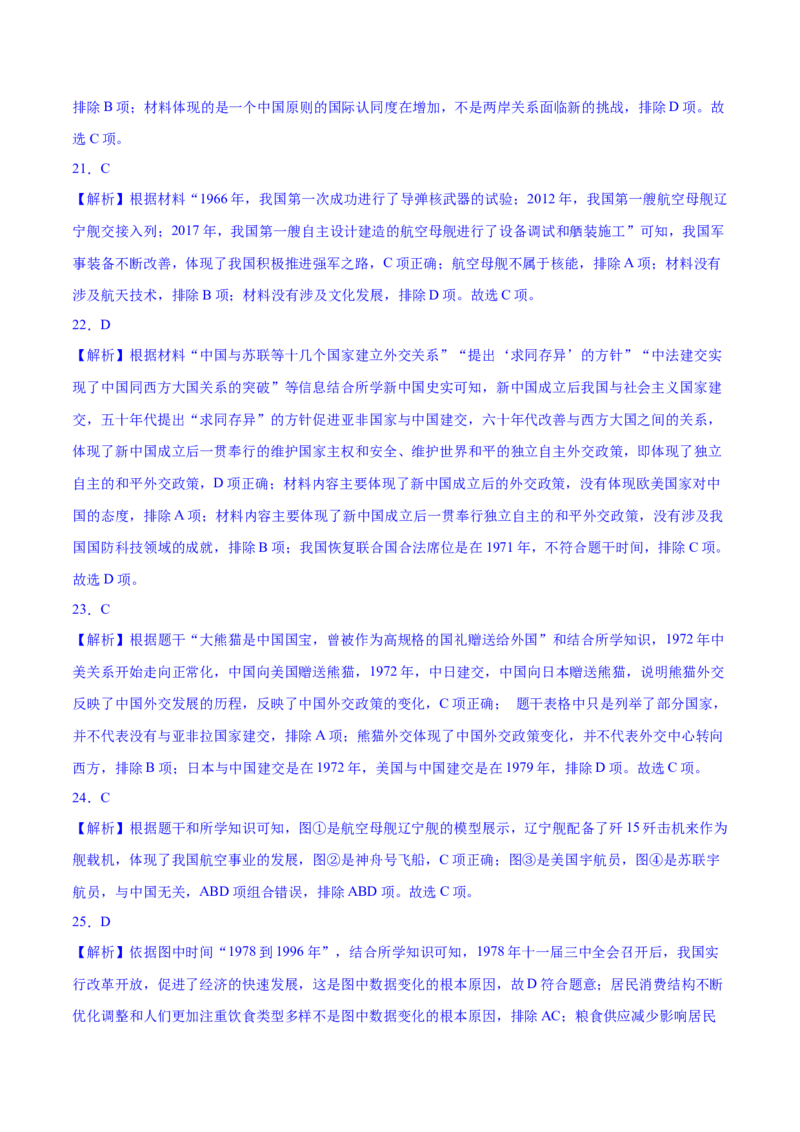 排除 B 项；材料体现的是一个中国原则的国际认同度在增加，不是两岸关系面临新的挑战，排除 D 项。故选 C 项。

21．C

【解析】根据材料“1966 年，我国第一次成功进行了导弹核武器的试验；2012 年，我国第一艘航空母舰辽宁舰交接入列；2017 年，我国第一艘自主设计建造的航空母舰进行了设备调试和舾装施工”可知，我国军事装备不断改善，体现了我国积极推进强军之路，C 项正确；航空母舰不属于核能，排除 A 项；材料没有涉及航天技术，排除 B 项；材料没有涉及文化发展，排除 D 项。故选 C 项。

22．D

【解析】根据材料“中国与苏联等十几个国家建立外交关系”“提出‘求同存异’的方针”“中法建交实现了中国同西方大国关系的突破”等信息结合所学新中国史实可知，新中国成立后我国与社会主义国家建交，五十年代提出“求同存异”的方针促进亚非国家与中国建交，六十年代改善与西方大国之间的关系，体现了新中国成立后一贯奉行的维护国家主权和安全、维护世界和平的独立自主外交政策，即体现了独立自主的和平外交政策，D 项正确；材料内容主要体现了新中国成立后的外交政策，没有体现欧美国家对中国的态度，排除 A 项；材料内容主要体现了新中国成立后一贯奉行独立自主的和平外交政策，没有涉及我国国防科技领域的成就，排除 B 项；我国恢复联合国合法席位是在 1971 年，不符合题干时间，排除 C 项。故选 D 项。

23．C

【解析】根据题干“大熊猫是中国国宝，曾被作为高规格的国礼赠送给外国”和结合所学知识，1972 年中美关系开始走向正常化，中国向美国赠送熊猫，1972 年，中日建交，中国向日本赠送熊猫，说明熊猫外交反映了中国外交发展的历程，反映了中国外交政策的变化，C 项正确； 题干表格中只是列举了部分国家，并不代表没有与亚非拉国家建交，排除 A 项；熊猫外交体现了中国外交政策变化，并不代表外交中心转向西方，排除 B 项；日本与中国建交是在 1972 年，美国与中国建交是在 1979 年，排除 D 项。故选 C 项。

24．C

【解析】根据题干和所学知识可知，图①是航空母舰辽宁舰的模型展示，辽宁舰配备了歼 15 歼击机来作为舰载机，体现了我国航空事业的发展，图②是神舟号飞船，C 项正确；图③是美国宇航员，图④是苏联宇航员，与中国无关，ABD 项组合错误，排除 ABD 项。故选 C 项。

25．D

【解析】依据图中时间“1978 到 1996 年”，结合所学知识可知，1978 年十一届三中全会召开后，我国实行改革开放，促进了经济的快速发展，这是图中数据变化的根本原因，故 D 符合题意；居民消费结构不断优化调整和人们更加注重饮食类型多样不是图中数据变化的根本原因，排除 AC；粮食供应减少影响居民